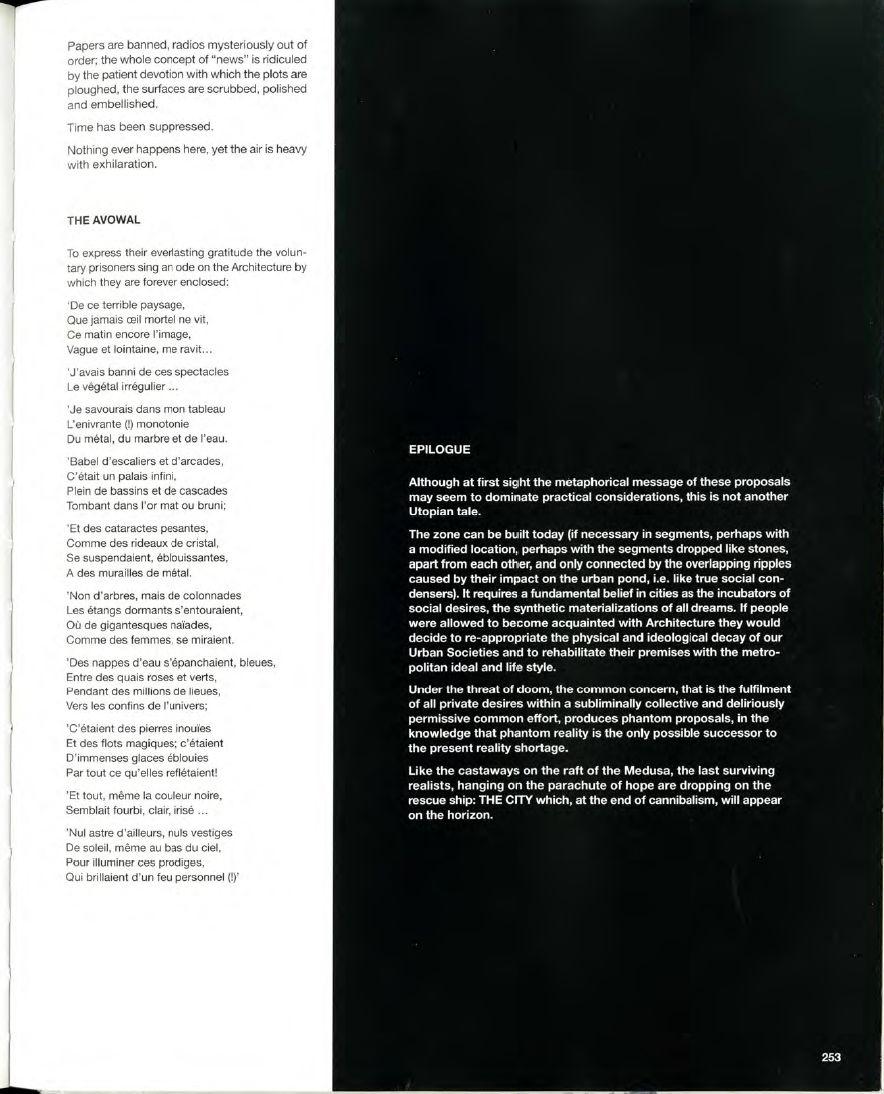 Papers are banned, radios mysteriously out of order; the whole concept of "news" is ridiculed by the patient devotion with which the plots are ploughed, the surfaces are scrubbed, polished and embellished.

Time has been suppressed.

Nothing ever happens here, yet the air is heavy with exhilaration.

THE AVOWAL

To express their everlasting gratitude the voluntary prisoners sing an ode on the Architecture by which they are forever enclosed:

'De ce terrible paysage,
Que jamais œil mortel ne vit,
Ce matin encore l'image,
Vague et lointaine, me ravit...

'J'avais banni de ces spectacles
Le végétal irrégulier ...

'Je savourais dans mon tableau
L'enivrante (!) monotonie
Du métal, du marbre et de l'eau.

'Babel d'escaliers et d'arcades,
C'était un palais infini,
Plein de bassins et de cascades
Tombant dans l'or mat ou bruni;

'Et des cataractes pesantes,
Comme des rideaux de cristal,
Se suspendaient, éblouissantes,
A des murailles de métal.

'Non d'arbres, mais de colonnades
Les étangs dormants s'entouraient,
Où de gigantesques naïades,
Comme des femmes, se miraient.

'Des nappes d'eau s'épanchaient, bleues,
Entre des quais roses et verts,
Pendant des millions de lieues,
Vers les confins de l'univers;

'C'étaient des pierres inouïes
Et des flots magiques; c'étaient
D'immenses glaces éblouies
Par tout ce qu'elles reflétaient!

'Et tout, même la couleur noire,
Semblait fourbi, clair, irisé ...

'Nul astre d'ailleurs, nuls vestiges
De soleil, même au bas du ciel,
Pour illuminer ces prodiges,
Qui brillaient d'un feu personnel (!)'

EPILOGUE

Although at first sight the metaphorical message of these proposals may seem to dominate practical considerations, this is not another Utopian tale.

The zone can be built today (if necessary in segments, perhaps with a modified location, perhaps with the segments dropped like stones, apart from each other, and only connected by the overlapping ripples caused by their impact on the urban pond, i.e. like true social condensers). It requires a fundamental belief in cities as the incubators of social desires, the synthetic materializations of all dreams. If people were allowed to become acquainted with Architecture they would decide to re-appropriate the physical and ideological decay of our Urban Societies and to rehabilitate their premises with the metropolitan ideal and life style.

Under the threat of doom, the common concern, that is the fulfilment of all private desires within a subliminally collective and deliriously permissive common effort, produces phantom proposals, in the knowledge that phantom reality is the only possible successor to the present reality shortage.

Like the castaways on the raft of the Medusa, the last surviving realists, hanging on the parachute of hope are dropping on the rescue ship: THE CITY which, at the end of cannibalism, will appear on the horizon.

253